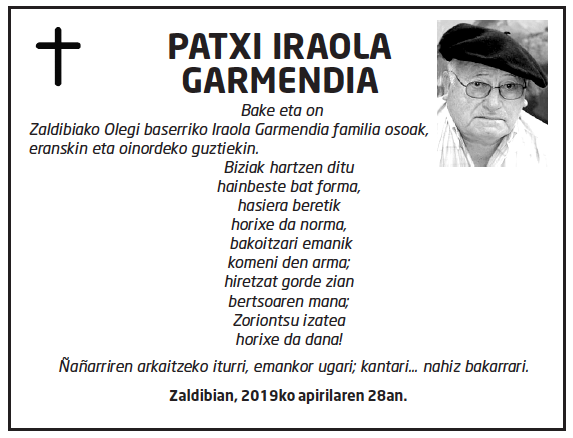 PATXI IRAOLA GARMENDIA

Bake eta on

Zaldibiako Olegi baserriko Iraola Garmendia familia osoak, eranskin eta oinordeko guztiekin.

Biziak hartzen ditu
hainbeste bat forma,
hasiera beretik
horixe da norma,
bakoitzari emanik
komeni den arma;
hiretzat gorde zian
bertsoaren mana;
Zoriontsu izatea
horixe da dana!

Ñañarriren arkaitzeko iturri, emankor ugari; kantari... nahiz bakarrari.

Zaldibian, 2019ko apirilaren 28an.